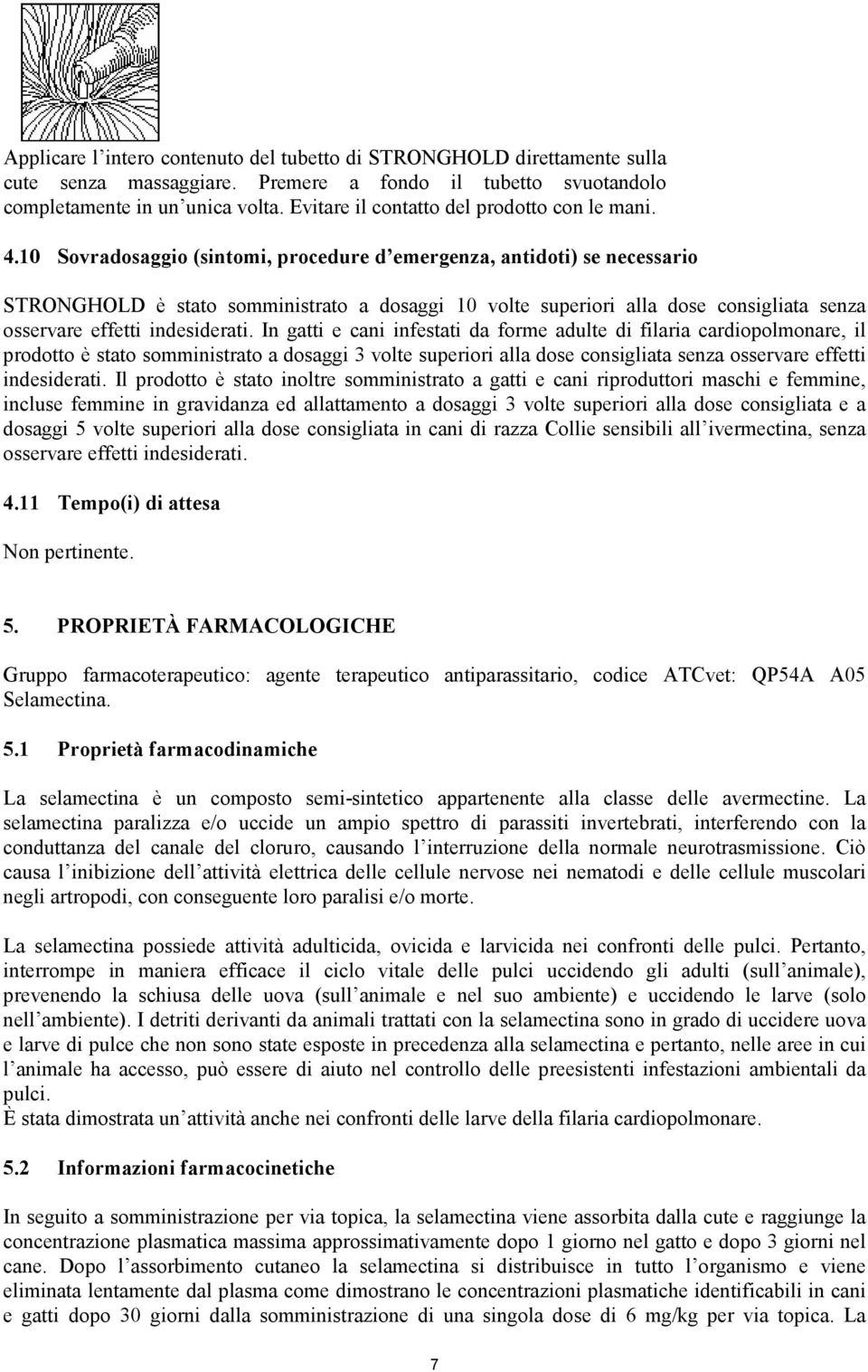 Applicare l'intero contenuto del tubetto di STRONGHOLD direttamente sulla cute senza massaggiare. Premere a fondo il tubetto svuotandolo completamente in un'unica volta. Evitare il contatto del prodotto con le mani.

4.10 Sovradosaggio (sintomi, procedure d'emergenza, antidoti) se necessario

STRONGHOLD è stato somministrato a dosaggi 10 volte superiori alla dose consigliata senza osservare effetti indesiderati. In gatti e cani infestati da forme adulte di filaria cardiopolmonare, il prodotto è stato somministrato a dosaggi 3 volte superiori alla dose consigliata senza osservare effetti indesiderati. Il prodotto è stato inoltre somministrato a gatti e cani riproduttori maschi e femmine, incluse femmine in gravidanza ed allattamento a dosaggi 3 volte superiori alla dose consigliata e a dosaggi 5 volte superiori alla dose consigliata in cani di razza Collie sensibili all'ivermectina, senza osservare effetti indesiderati.

4.11 Tempo(i) di attesa

Non pertinente.

5. PROPRIETÀ FARMACOLOGICHE

Gruppo farmacoterapeutico: agente terapeutico antiparassitario, codice ATCvet: QP54A A05 Selamectina.

5.1 Proprietà farmacodinamiche

La selamectina è un composto semi-sintetico appartenente alla classe delle avermectine. La selamectina paralizza e/o uccide un ampio spettro di parassiti invertebrati, interferendo con la conduttanza del canale del cloruro, causando l'interruzione della normale neurotrasmissione. Ciò causa l'inibizione dell'attività elettrica delle cellule nervose nei nematodi e delle cellule muscolari negli artropodi, con conseguente loro paralisi e/o morte.

La selamectina possiede attività adulticida, ovicida e larvicida nei confronti delle pulci. Pertanto, interrompe in maniera efficace il ciclo vitale delle pulci uccidendo gli adulti (sull'animale), prevenendo la schiusa delle uova (sull'animale e nel suo ambiente) e uccidendo le larve (solo nell'ambiente). I detriti derivanti da animali trattati con la selamectina sono in grado di uccidere uova e larve di pulce che non sono state esposte in precedenza alla selamectina e pertanto, nelle aree in cui l'animale ha accesso, può essere di aiuto nel controllo delle preesistenti infestazioni ambientali da pulci.
È stata dimostrata un'attività anche nei confronti delle larve della filaria cardiopolmonare.

5.2 Informazioni farmacocinetiche

In seguito a somministrazione per via topica, la selamectina viene assorbita dalla cute e raggiunge la concentrazione plasmatica massima approssimativamente dopo 1 giorno nel gatto e dopo 3 giorni nel cane. Dopo l'assorbimento cutaneo la selamectina si distribuisce in tutto l'organismo e viene eliminata lentamente dal plasma come dimostrano le concentrazioni plasmatiche identificabili in cani e gatti dopo 30 giorni dalla somministrazione di una singola dose di 6 mg/kg per via topica. La

7